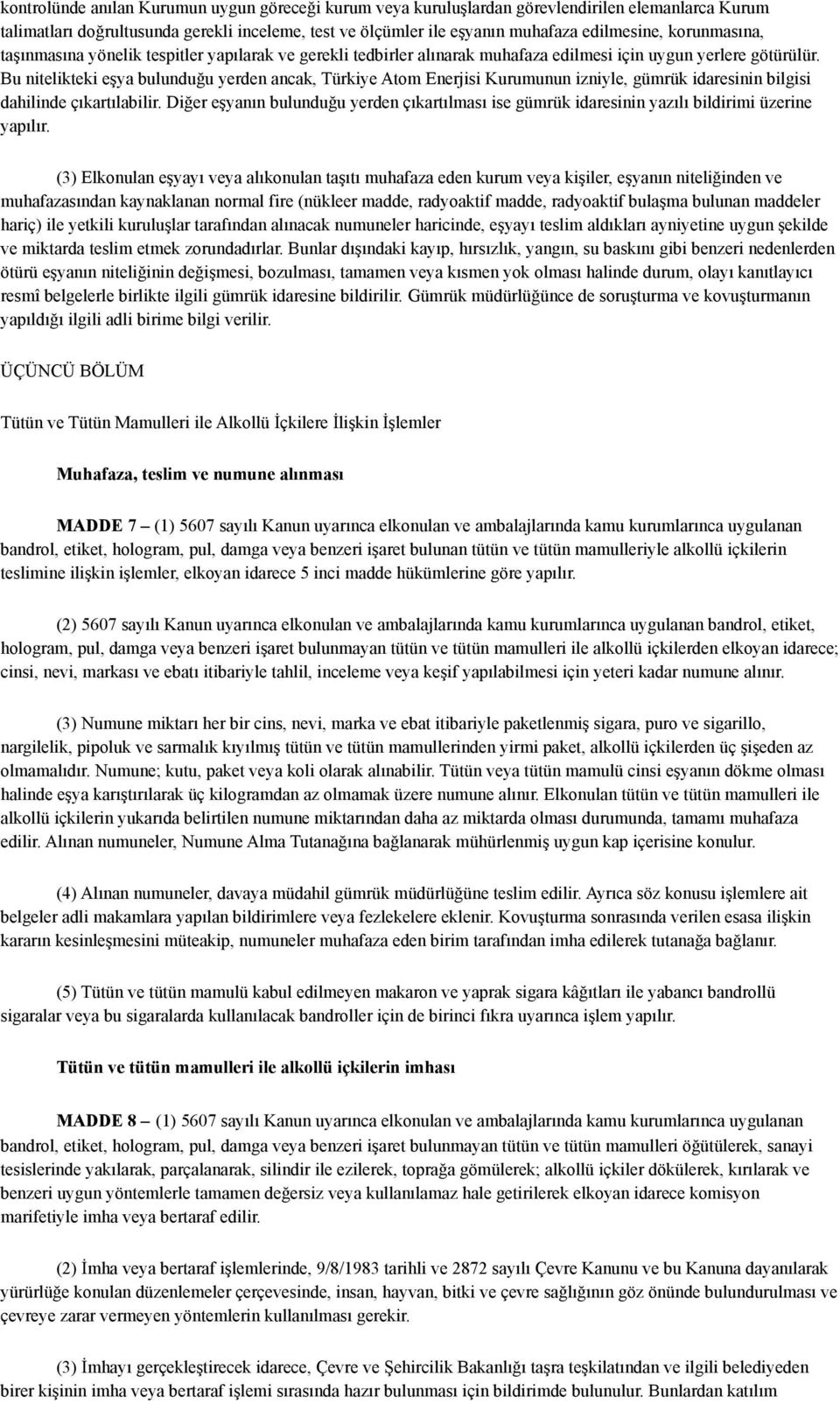 kontrolünde anılan Kurumun uygun göreceği kurum veya kuruluşlardan görevlendirilen elemanlarca Kurum talimatları doğrultusunda gerekli inceleme, test ve ölçümler ile eşyanın muhafaza edilmesine, korunmasına, taşınmasına yönelik tespitler yapılarak ve gerekli tedbirler alınarak muhafaza edilmesi için uygun yerlere götürülür. Bu nitelikteki eşya bulunduğu yerden ancak, Türkiye Atom Enerjisi Kurumunun izniyle, gümrük idaresinin bilgisi dahilinde çıkartılabilir. Diğer eşyanın bulunduğu yerden çıkartılması ise gümrük idaresinin yazılı bildirimi üzerine yapılır.

(3) Elkonulan eşyayı veya alıkonulan taşıtı muhafaza eden kurum veya kişiler, eşyanın niteliğinden ve muhafazasından kaynaklanan normal fire (nükleer madde, radyoaktif madde, radyoaktif bulaşma bulunan maddeler hariç) ile yetkili kuruluşlar tarafından alınacak numuneler haricinde, eşyayı teslim aldıkları ayniyetine uygun şekilde ve miktarda teslim etmek zorundadırlar. Bunlar dışındaki kayıp, hırsızlık, yangın, su baskını gibi benzeri nedenlerden ötürü eşyanın niteliğinin değişmesi, bozulması, tamamen veya kısmen yok olması halinde durum, olayı kanıtlayıcı resmî belgelerle birlikte ilgili gümrük idaresine bildirilir. Gümrük müdürlüğünce de soruşturma ve kovuşturmanın yapıldığı ilgili adli birime bilgi verilir.

ÜÇÜNCÜ BÖLÜM

Tütün ve Tütün Mamulleri ile Alkollü İçkilere İlişkin İşlemler

Muhafaza, teslim ve numune alınması

MADDE 7 – (1) 5607 sayılı Kanun uyarınca elkonulan ve ambalajlarında kamu kurumlarınca uygulanan bandrol, etiket, hologram, pul, damga veya benzeri işaret bulunan tütün ve tütün mamulleriyle alkollü içkilerin teslimine ilişkin işlemler, elkoyan idarece 5 inci madde hükümlerine göre yapılır.

(2) 5607 sayılı Kanun uyarınca elkonulan ve ambalajlarında kamu kurumlarınca uygulanan bandrol, etiket, hologram, pul, damga veya benzeri işaret bulunmayan tütün ve tütün mamulleri ile alkollü içkilerden elkoyan idarece; cinsi, nevi, markası ve ebatı itibariyle tahlil, inceleme veya keşif yapılabilmesi için yeteri kadar numune alınır.

(3) Numune miktarı her bir cins, nevi, marka ve ebat itibariyle paketlenmiş sigara, puro ve sigarillo, nargilelik, pipoluk ve sarmalık kıyılmış tütün ve tütün mamullerinden yirmi paket, alkollü içkilerden üç şişeden az olmamalıdır. Numune; kutu, paket veya koli olarak alınabilir. Tütün veya tütün mamulü cinsi eşyanın dökme olması halinde eşya karıştırılarak üç kilogramdan az olmamak üzere numune alınır. Elkonulan tütün ve tütün mamulleri ile alkollü içkilerin yukarıda belirtilen numune miktarından daha az miktarda olması durumunda, tamamı muhafaza edilir. Alınan numuneler, Numune Alma Tutanağına bağlanarak mühürlenmiş uygun kap içerisine konulur.

(4) Alınan numuneler, davaya müdahil gümrük müdürlüğüne teslim edilir. Ayrıca söz konusu işlemlere ait belgeler adli makamlara yapılan bildirimlere veya fezlekelere eklenir. Kovuşturma sonrasında verilen esasa ilişkin kararın kesinleşmesini müteakip, numuneler muhafaza eden birim tarafından imha edilerek tutanağa bağlanır.

(5) Tütün ve tütün mamulü kabul edilmeyen makaron ve yaprak sigara kâğıtları ile yabancı bandrollü sigaralar veya bu sigaralarda kullanılacak bandroller için de birinci fıkra uyarınca işlem yapılır.

Tütün ve tütün mamulleri ile alkollü içkilerin imhası

MADDE 8 – (1) 5607 sayılı Kanun uyarınca elkonulan ve ambalajlarında kamu kurumlarınca uygulanan bandrol, etiket, hologram, pul, damga veya benzeri işaret bulunmayan tütün ve tütün mamulleri öğütülerek, sanayi tesislerinde yakılarak, parçalanarak, silindir ile ezilerek, toprağa gömülerek; alkollü içkiler dökülerek, kırılarak ve benzeri uygun yöntemlerle tamamen değersiz veya kullanılamaz hale getirilerek elkoyan idarece komisyon marifetiyle imha veya bertaraf edilir.

(2) İmha veya bertaraf işlemlerinde, 9/8/1983 tarihli ve 2872 sayılı Çevre Kanunu ve bu Kanuna dayanılarak yürürlüğe konulan düzenlemeler çerçevesinde, insan, hayvan, bitki ve çevre sağlığının göz önünde bulundurulması ve çevreye zarar vermeyen yöntemlerin kullanılması gerekir.

(3) İmhayı gerçekleştirecek idarece, Çevre ve Şehircilik Bakanlığı taşra teşkilatından ve ilgili belediyeden birer kişinin imha veya bertaraf işlemi sırasında hazır bulunması için bildirimde bulunulur. Bunlardan katılım